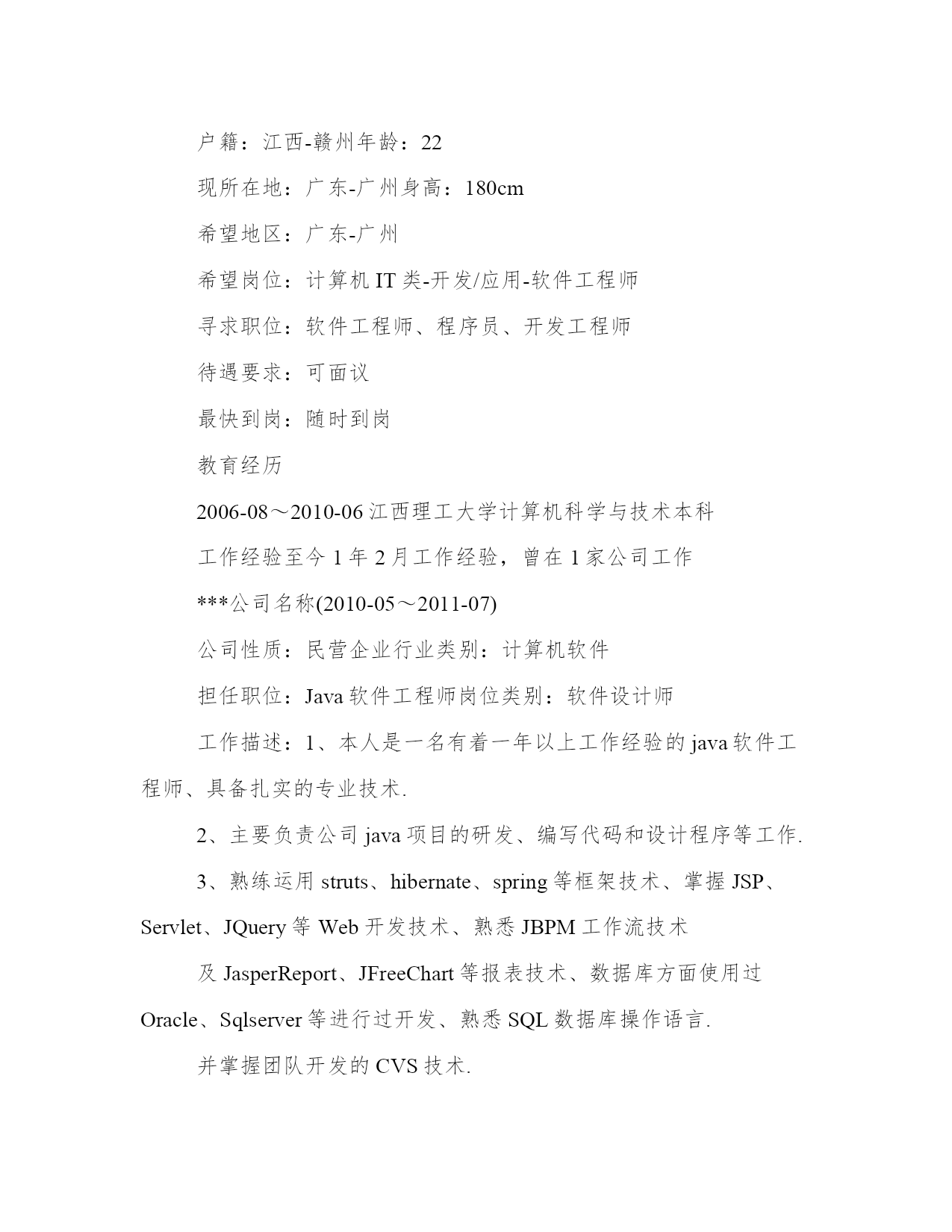 户籍：江西-赣州年龄：22

现所在地：广东-广州身高：180cm

希望地区：广东-广州

希望岗位：计算机IT类-开发/应用-软件工程师

寻求职位：软件工程师、程序员、开发工程师

待遇要求：可面议

最快到岗：随时到岗

教育经历

2006-08～2010-06江西理工大学计算机科学与技术本科

工作经验至今1年2月工作经验，曾在1家公司工作

***公司名称(2010-05～2011-07)

公司性质：民营企业行业类别：计算机软件

担任职位：Java软件工程师岗位类别：软件设计师

工作描述：1、本人是一名有着一年以上工作经验的java软件工程师、具备扎实的专业技术.

2、主要负责公司java项目的研发、编写代码和设计程序等工作.

3、熟练运用struts、hibernate、spring等框架技术、掌握JSP、Servlet、JQuery等Web开发技术、熟悉JBPM工作流技术

及JasperReport、JFreeChart等报表技术、数据库方面使用过Oracle、Sqlserver等进行过开发、熟悉SQL数据库操作语言.

并掌握团队开发的CVS技术.